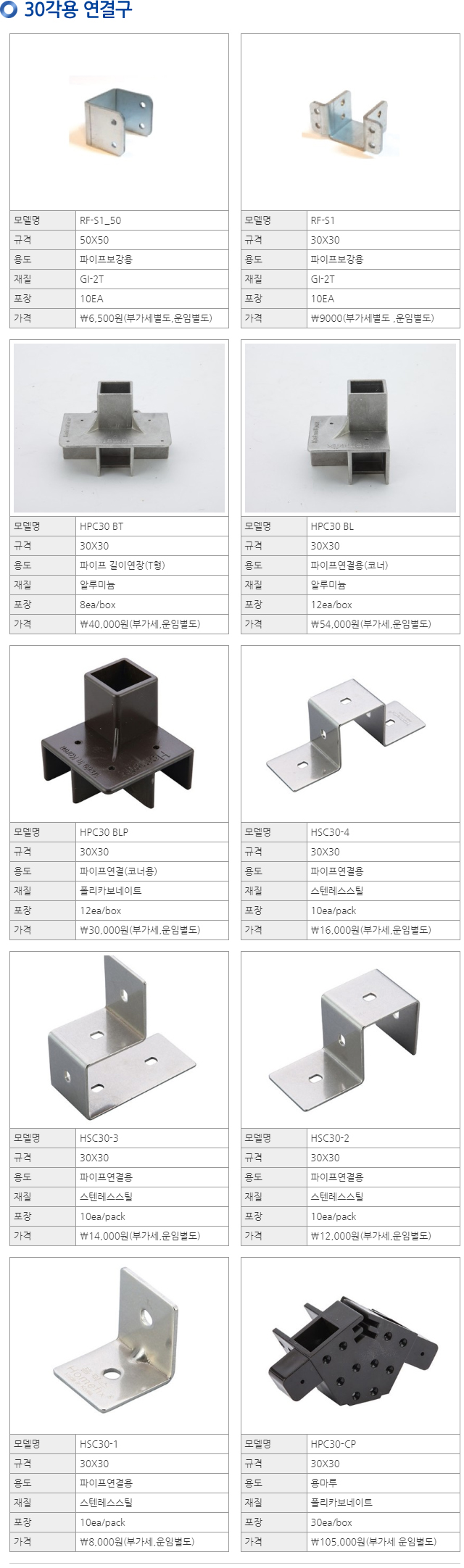 30각용 연결구

모델명 RF-S1_50
규격 50X50
용도 파이프보강용
재질 GI-2T
포장 10EA
가격 ₩6,500원(부가세별도,운임별도)

모델명 RF-S1
규격 30X30
용도 파이프보강용
재질 GI-2T
포장 10EA
가격 ₩9000(부가세별도 ,운임별도)

모델명 HPC30 BT
규격 30X30
용도 파이프 길이연장(T형)
재질 알루미늄
포장 8ea/box
가격 ₩40,000원(부가세,운임별도)

모델명 HPC30 BL
규격 30X30
용도 파이프연결용(코너)
재질 알루미늄
포장 12ea/box
가격 ₩54,000원(부가세,운임별도)

모델명 HPC30 BLP
규격 30X30
용도 파이프연결(코너용)
재질 폴리카보네이트
포장 12ea/box
가격 ₩30,000원(부가세,운임별도)

모델명 HSC30-4
규격 30X30
용도 파이프연결용
재질 스텐레스스틸
포장 10ea/pack
가격 ₩16,000원(부가세,운임별도)

모델명 HSC30-3
규격 30X30
용도 파이프연결용
재질 스텐레스스틸
포장 10ea/pack
가격 ₩14,000원(부가세,운임별도)

모델명 HSC30-2
규격 30X30
용도 파이프연결용
재질 스텐레스스틸
포장 10ea/pack
가격 ₩12,000원(부가세,운임별도)

모델명 HSC30-1
규격 30X30
용도 파이프연결용
재질 스텐레스스틸
포장 10ea/pack
가격 ₩8,000원(부가세,운임별도)

모델명 HPC30-CP
규격 30X30
용도 용마루
재질 폴리카보네이트
포장 30ea/box
가격 ₩105,000원(부가세 운임별도)